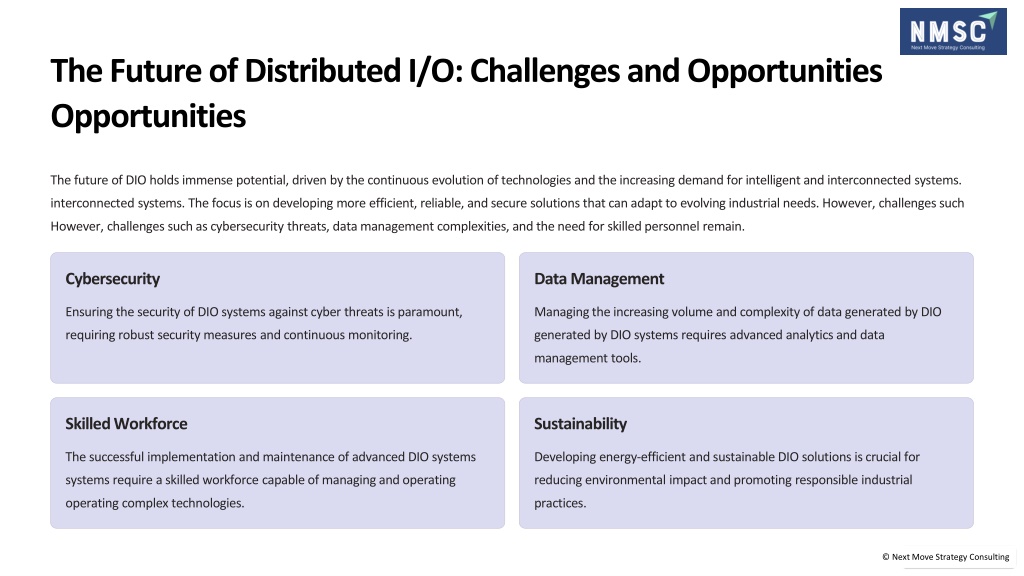 NMSC
Next Move Strategy Consulting

The Future of Distributed I/O: Challenges and Opportunities Opportunities

The future of DIO holds immense potential, driven by the continuous evolution of technologies and the increasing demand for intelligent and interconnected systems. interconnected systems. The focus is on developing more efficient, reliable, and secure solutions that can adapt to evolving industrial needs. However, challenges such However, challenges such as cybersecurity threats, data management complexities, and the need for skilled personnel remain.

Cybersecurity

Ensuring the security of DIO systems against cyber threats is paramount, requiring robust security measures and continuous monitoring.

Data Management

Managing the increasing volume and complexity of data generated by DIO generated by DIO systems requires advanced analytics and data management tools.

Skilled Workforce

The successful implementation and maintenance of advanced DIO systems systems require a skilled workforce capable of managing and operating operating complex technologies.

Sustainability

Developing energy-efficient and sustainable DIO solutions is crucial for reducing environmental impact and promoting responsible industrial practices.

© Next Move Strategy Consulting